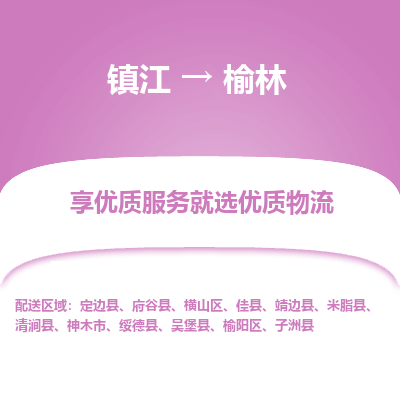 镇江 → 榆林

享优质服务就选优质物流

配送区域：定边县、府谷县、横山区、佳县、靖边县、米脂县、清涧县、神木市、绥德县、吴堡县、榆阳区、子洲县